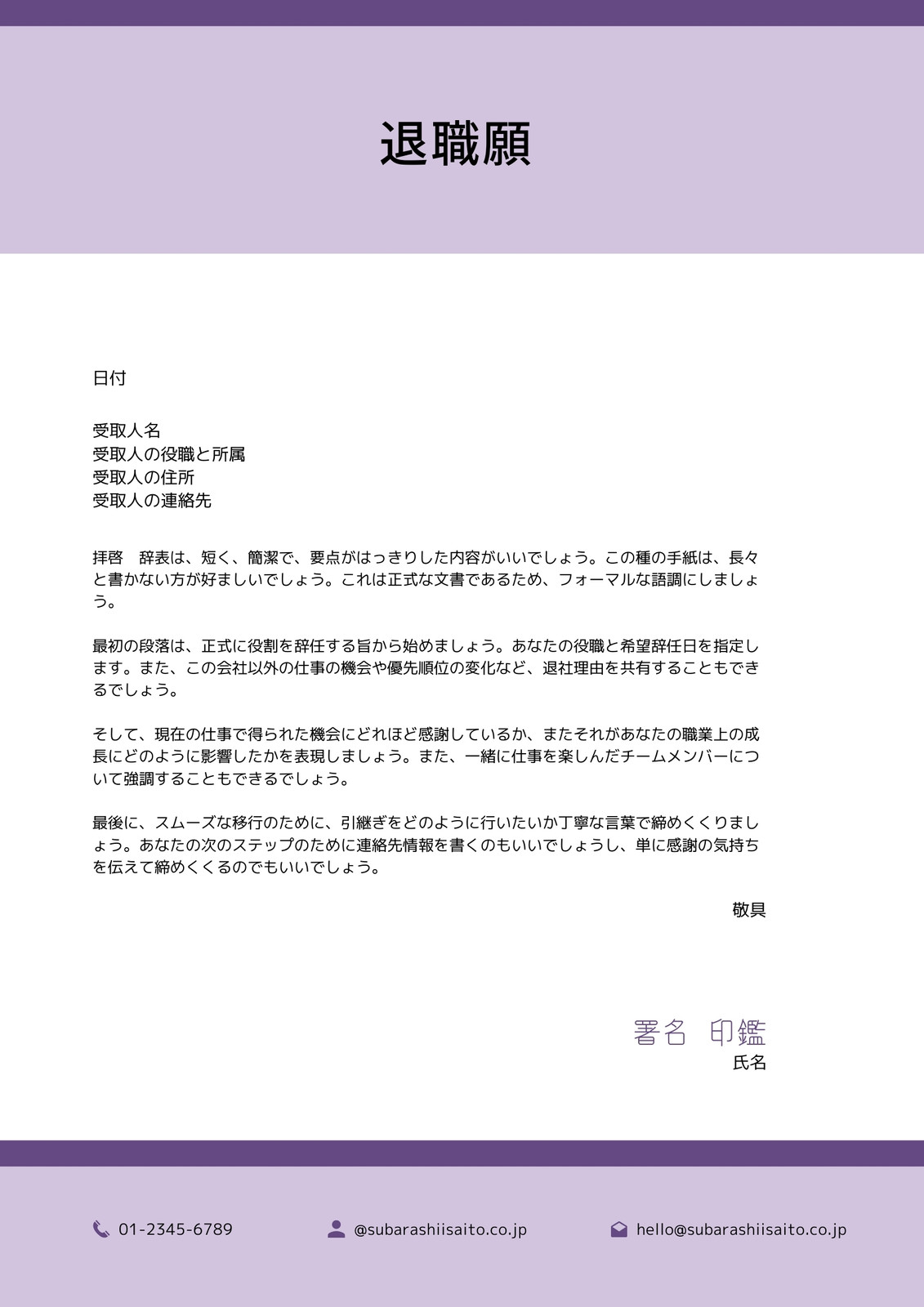 退職願

日付

受取人名
受取人の役職と所属
受取人の住所
受取人の連絡先

拝啓　辞表は、短く、簡潔で、要点がはっきりした内容がいいでしょう。この種の手紙は、長々と書かない方が好ましいでしょう。これは正式な文書であるため、フォーマルな語調にしましょう。

最初の段落は、正式に役割を辞任する旨から始めましょう。あなたの役職と希望辞任日を指定します。また、この会社以外の仕事の機会や優先順位の変化など、退社理由を共有することもできるでしょう。

そして、現在の仕事で得られた機会にどれほど感謝しているか、またそれがあなたの職業上の成長にどのように影響したかを表現しましょう。また、一緒に仕事を楽しんだチームメンバーについて強調することもできるでしょう。

最後に、スムーズな移行のために、引継ぎをどのように行いたいか丁寧な言葉で締めくくりましょう。あなたの次のステップのために連絡先情報を書くのもいいでしょうし、単に感謝の気持ちを伝えて締めくくるのでもいいでしょう。

敬具

署名　印鑑
氏名

01-2345-6789
@subarashiisaito.co.jp
hello@subarashiisaito.co.jp